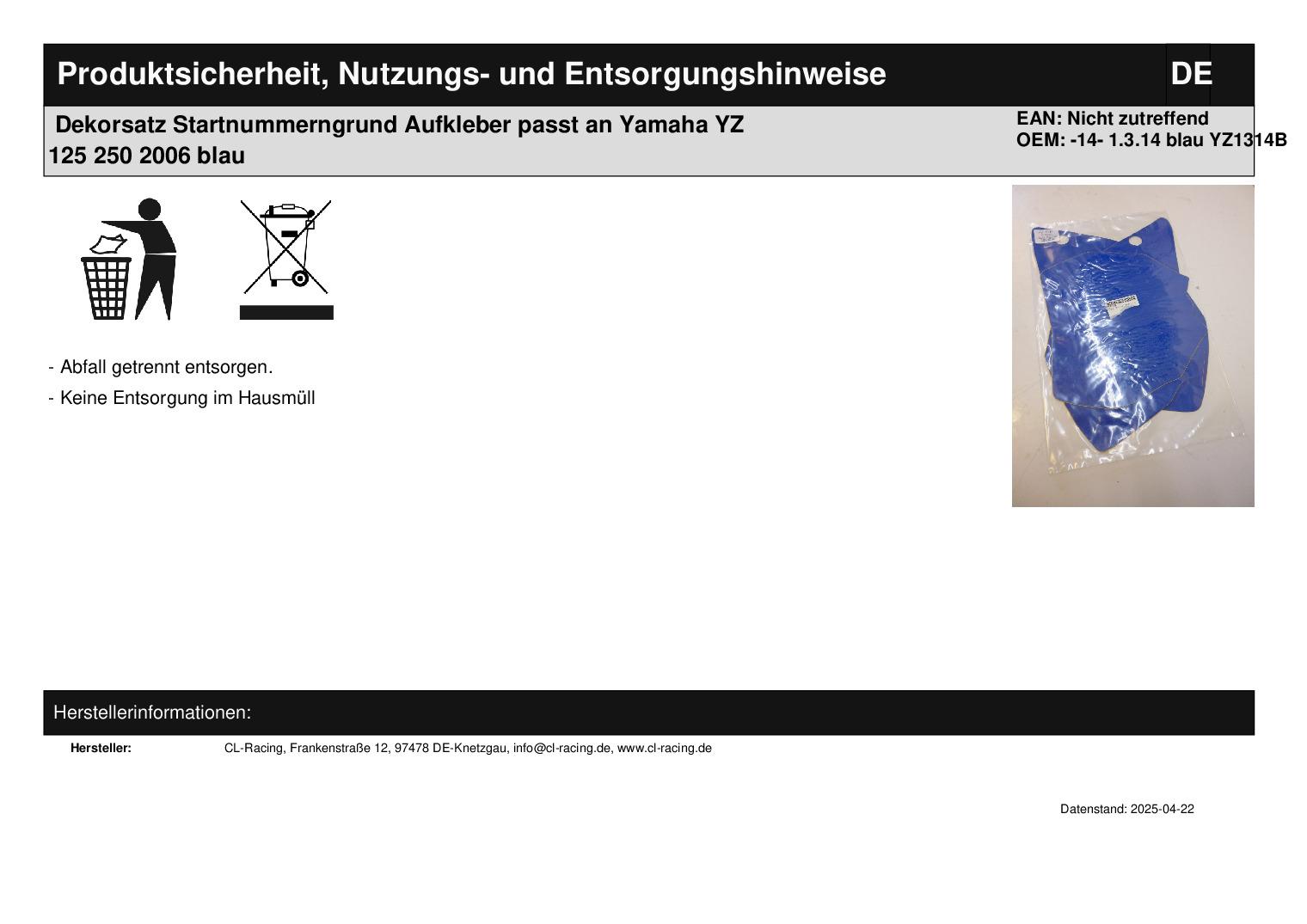 Produktsicherheit, Nutzungs- und Entsorgungshinweise

DE

Dekorsatz Startnummerngrund Aufkleber passt an Yamaha YZ 125 250 2006 blau

EAN: Nicht zutreffend
OEM: -14- 1.3.14 blau YZ1314B

- Abfall getrennt entsorgen.

- Keine Entsorgung im Hausmüll

Herstellerinformationen:

Hersteller: CL-Racing, Frankenstraße 12, 97478 DE-Knetzgau, info@cl-racing.de, www.cl-racing.de

Datenstand: 2025-04-22